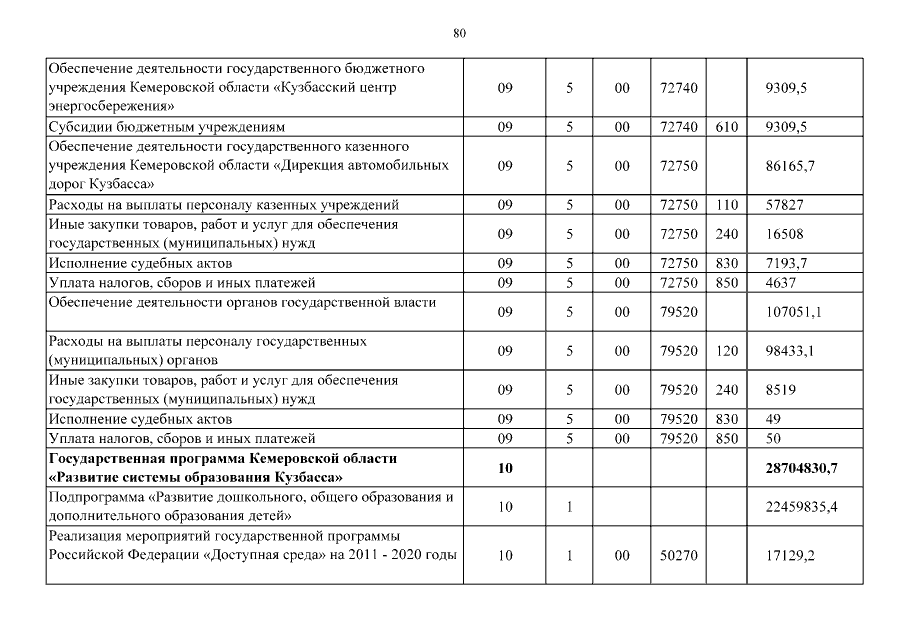 80

| | | | | | | |
|---|---|---|---|---|---|---|
| Обеспечение деятельности государственного бюджетного учреждения Кемеровской области «Кузбасский центр энергосбережения» | 09 | 5 | 00 | 72740 | | 9309,5 |
| Субсидии бюджетным учреждениям | 09 | 5 | 00 | 72740 | 610 | 9309,5 |
| Обеспечение деятельности государственного казенного учреждения Кемеровской области «Дирекция автомобильных дорог Кузбасса» | 09 | 5 | 00 | 72750 | | 86165,7 |
| Расходы на выплаты персоналу казенных учреждений | 09 | 5 | 00 | 72750 | 110 | 57827 |
| Иные закупки товаров, работ и услуг для обеспечения государственных (муниципальных) нужд | 09 | 5 | 00 | 72750 | 240 | 16508 |
| Исполнение судебных актов | 09 | 5 | 00 | 72750 | 830 | 7193,7 |
| Уплата налогов, сборов и иных платежей | 09 | 5 | 00 | 72750 | 850 | 4637 |
| Обеспечение деятельности органов государственной власти | 09 | 5 | 00 | 79520 | | 107051,1 |
| Расходы на выплаты персоналу государственных (муниципальных) органов | 09 | 5 | 00 | 79520 | 120 | 98433,1 |
| Иные закупки товаров, работ и услуг для обеспечения государственных (муниципальных) нужд | 09 | 5 | 00 | 79520 | 240 | 8519 |
| Исполнение судебных актов | 09 | 5 | 00 | 79520 | 830 | 49 |
| Уплата налогов, сборов и иных платежей | 09 | 5 | 00 | 79520 | 850 | 50 |
| **Государственная программа Кемеровской области «Развитие системы образования Кузбасса»** | **10** | | | | | **28704830,7** |
| Подпрограмма «Развитие дошкольного, общего образования и дополнительного образования детей» | 10 | 1 | | | | 22459835,4 |
| Реализация мероприятий государственной программы Российской Федерации «Доступная среда» на 2011 - 2020 годы | 10 | 1 | 00 | 50270 | | 17129,2 |